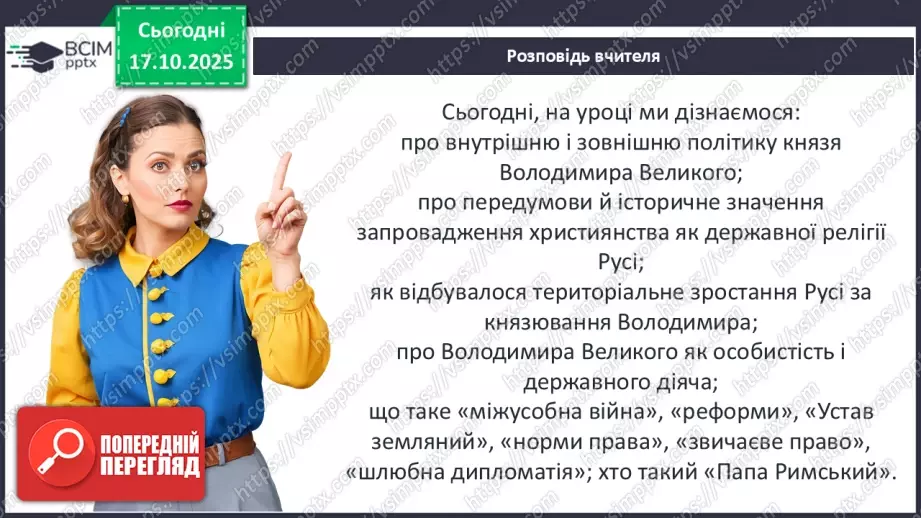 ВСІМ pptx

Сьогодні 17.10.2025

Розповідь вчителя

Сьогодні, на уроці ми дізнаємося:
про внутрішню і зовнішню політику князя Володимира Великого;
про передумови й історичне значення запровадження християнства як державної релігії Русі;
як відбувалося територіальне зростання Русі за князювання Володимира;
про Володимира Великого як особистість і державного діяча;
що таке «міжусобна війна», «реформи», «Устав земляний», «норми права», «звичаєве право», «шлюбна дипломатія»; хто такий «Папа Римський».

ПОПЕРЕДНІЙ ПЕРЕГЛЯД

https://vsimpptx.com